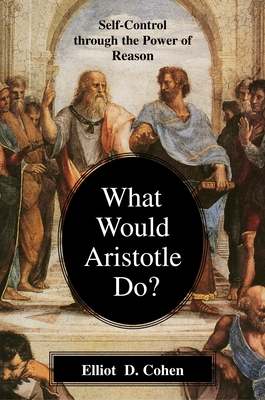 Self-Control through the Power of Reason

What Would Aristotle Do?

Elliot D. Cohen